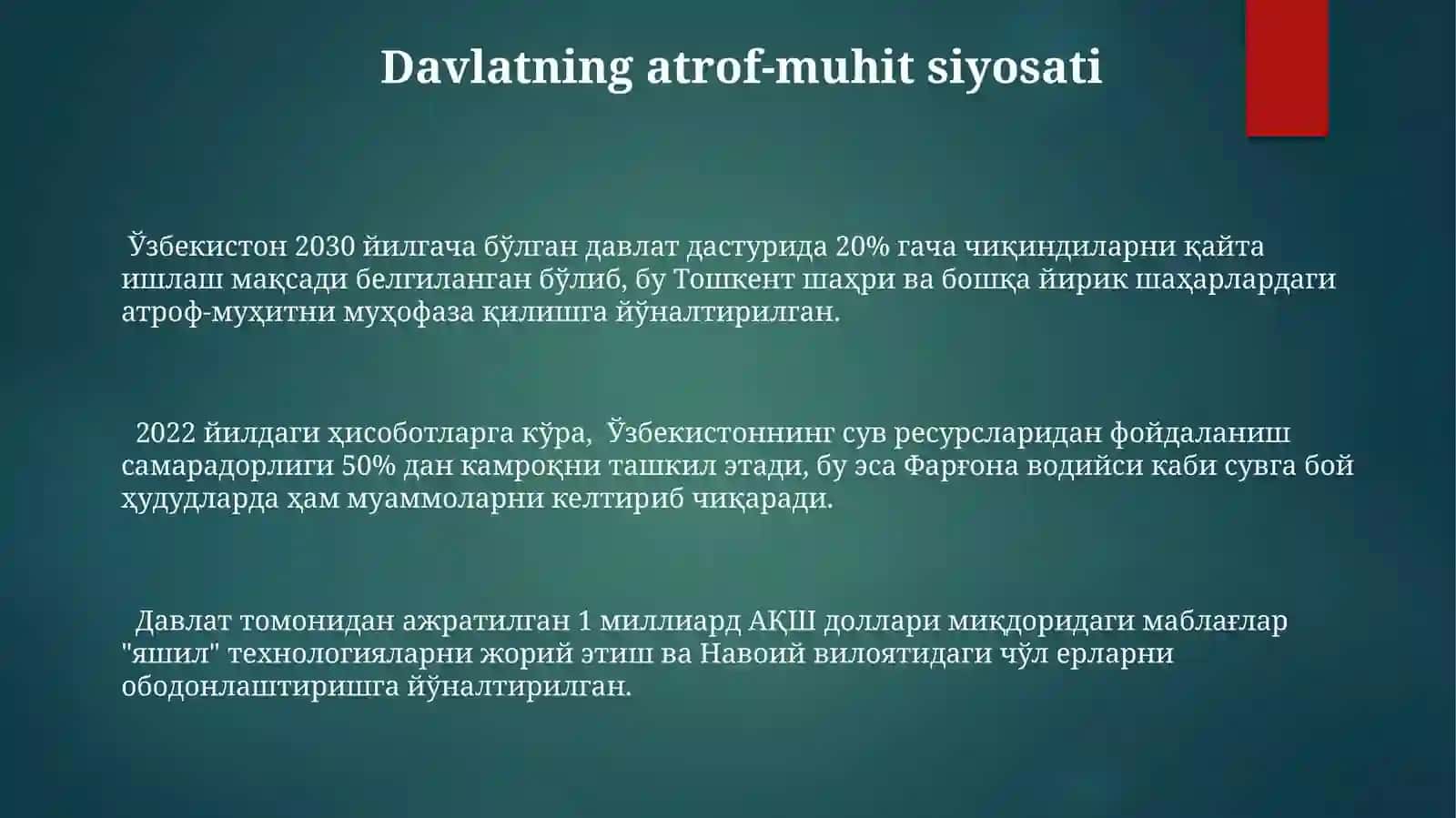 Davlatning atrof-muhit siyosati

Ўзбекистон 2030 йилгача бўлган давлат дастурида 20% гача чиқиндиларни қайта ишлаш мақсади белгиланган бўлиб, бу Тошкент шаҳри ва бошқа йирик шаҳарлардаги атроф-муҳитни муҳофаза қилишга йўналтирилган.

2022 йилдаги ҳисоботларга кўра, Ўзбекистоннинг сув ресурсларидан фойдаланиш самарадорлиги 50% дан камроқни ташкил этади, бу эса Фарғона водийси каби сувга бой ҳудудларда ҳам муаммоларни келтириб чиқаради.

Давлат томонидан ажратилган 1 миллиард АҚШ доллари миқдоридаги маблағлар "яшил" технологияларни жорий этиш ва Навоий вилоятидаги чўл ерларни ободонлаштиришга йўналтирилган.